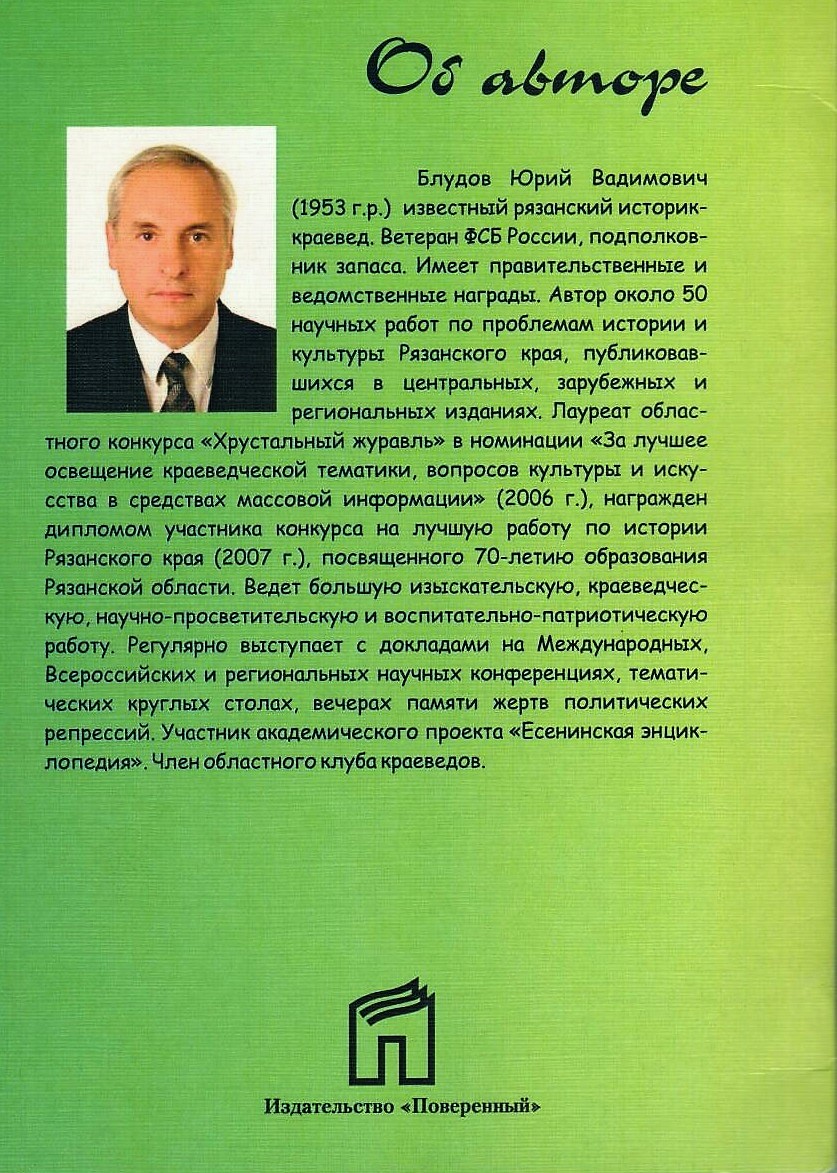 Об авторе

Блудов Юрий Вадимович (1953 г.р.) известный рязанский историк-краевед. Ветеран ФСБ России, подполковник запаса. Имеет правительственные и ведомственные награды. Автор около 50 научных работ по проблемам истории и культуры Рязанского края, публиковавшихся в центральных, зарубежных и региональных изданиях. Лауреат областного конкурса «Хрустальный журавль» в номинации «За лучшее освещение краеведческой тематики, вопросов культуры и искусства в средствах массовой информации» (2006 г.), награжден дипломом участника конкурса на лучшую работу по истории Рязанского края (2007 г.), посвященного 70-летию образования Рязанской области. Ведет большую изыскательскую, краеведческую, научно-просветительскую и воспитательно-патриотическую работу. Регулярно выступает с докладами на Международных, Всероссийских и региональных научных конференциях, тематических круглых столах, вечерах памяти жертв политических репрессий. Участник академического проекта «Есенинская энциклопедия». Член областного клуба краеведов.

Издательство «Поверенный»